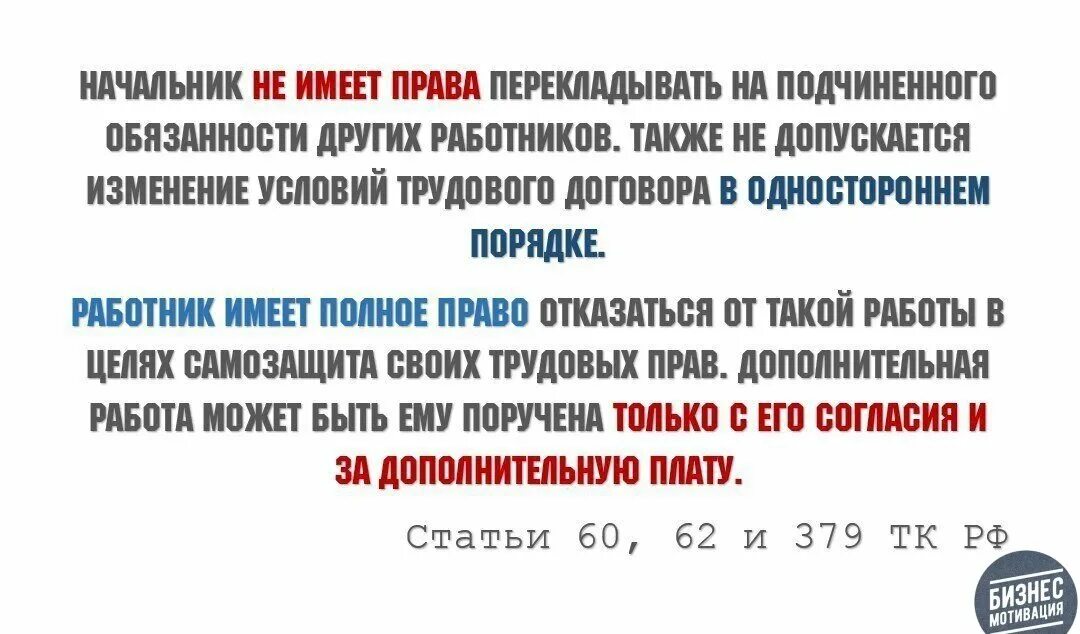 НАЧАЛЬНИК НЕ ИМЕЕТ ПРАВА ПЕРЕКЛАДЫВАТЬ НА ПОДЧИНЕННОГО ОБЯЗАННОСТИ ДРУГИХ РАБОТНИКОВ. ТАКЖЕ НЕ ДОПУСКАЕТСЯ ИЗМЕНЕНИЕ УСЛОВИЙ ТРУДОВОГО ДОГОВОРА В ОДНОСТОРОННЕМ ПОРЯДКЕ.

РАБОТНИК ИМЕЕТ ПОЛНОЕ ПРАВО ОТКАЗАТЬСЯ ОТ ТАКОЙ РАБОТЫ В ЦЕЛЯХ САМОЗАЩИТА СВОИХ ТРУДОВЫХ ПРАВ. ДОПОЛНИТЕЛЬНАЯ РАБОТА МОЖЕТ БЫТЬ ЕМУ ПОРУЧЕНА ТОЛЬКО С ЕГО СОГЛАСИЯ И ЗА ДОПОЛНИТЕЛЬНУЮ ПЛАТУ.

Статьи 60, 62 и 379 ТК РФ

БИЗНЕС МОТИВАЦИЯ